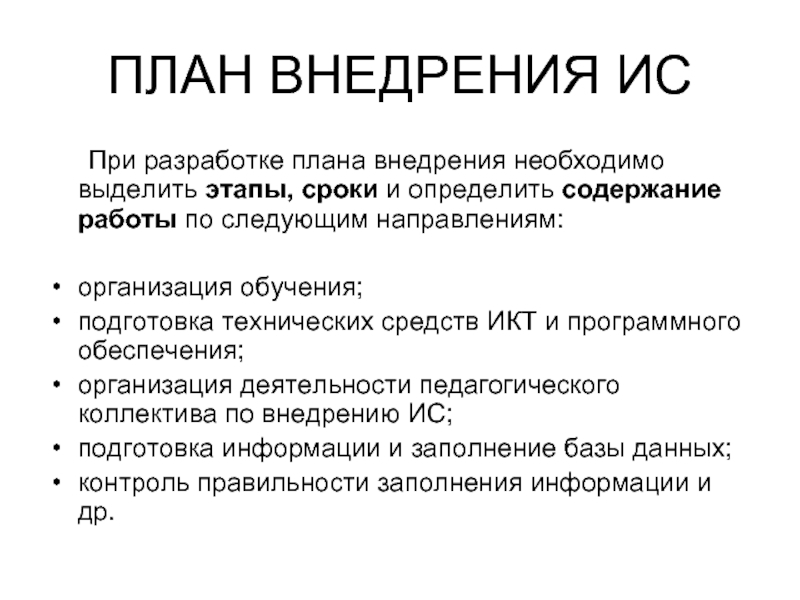 ПЛАН ВНЕДРЕНИЯ ИС

При разработке плана внедрения необходимо выделить этапы, сроки и определить содержание работы по следующим направлениям:

• организация обучения;
• подготовка технических средств ИКТ и программного обеспечения;
• организация деятельности педагогического коллектива по внедрению ИС;
• подготовка информации и заполнение базы данных;
• контроль правильности заполнения информации и др.